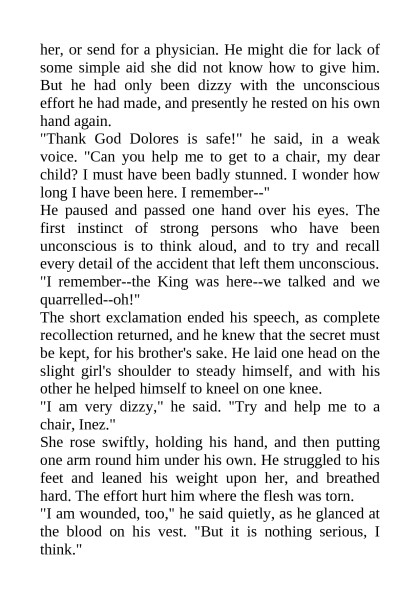 her, or send for a physician. He might die for lack of some simple aid she did not know how to give him. But he had only been dizzy with the unconscious effort he had made, and presently he rested on his own hand again.

"Thank God Dolores is safe!" he said, in a weak voice. "Can you help me to get to a chair, my dear child? I must have been badly stunned. I wonder how long I have been here. I remember--"

He paused and passed one hand over his eyes. The first instinct of strong persons who have been unconscious is to think aloud, and to try and recall every detail of the accident that left them unconscious.

"I remember--the King was here--we talked and we quarrelled--oh!"

The short exclamation ended his speech, as complete recollection returned, and he knew that the secret must be kept, for his brother's sake. He laid one head on the slight girl's shoulder to steady himself, and with his other he helped himself to kneel on one knee.

"I am very dizzy," he said. "Try and help me to a chair, Inez."

She rose swiftly, holding his hand, and then putting one arm round him under his own. He struggled to his feet and leaned his weight upon her, and breathed hard. The effort hurt him where the flesh was torn.

"I am wounded, too," he said quietly, as he glanced at the blood on his vest. "But it is nothing serious, I think."